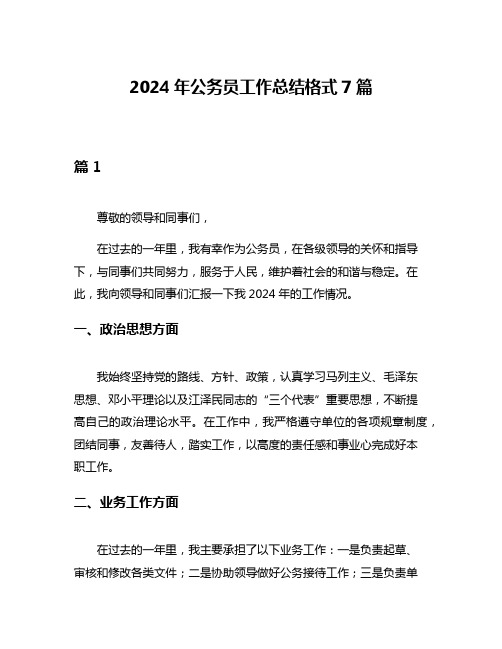 2024 年公务员工作总结格式 7 篇

篇 1

尊敬的领导和同事们，

在过去的一年里，我有幸作为公务员，在各级领导的关怀和指导下，与同事们共同努力，服务于人民，维护着社会的和谐与稳定。在此，我向领导和同事们汇报一下我 2024 年的工作情况。

一、政治思想方面

我始终坚持党的路线、方针、政策，认真学习马列主义、毛泽东思想、邓小平理论以及江泽民同志的“三个代表”重要思想，不断提高自己的政治理论水平。在工作中，我严格遵守单位的各项规章制度，团结同事，友善待人，踏实工作，以高度的责任感和事业心完成好本职工作。

二、业务工作方面

在过去的一年里，我主要承担了以下业务工作：一是负责起草、审核和修改各类文件；二是协助领导做好公务接待工作；三是负责单